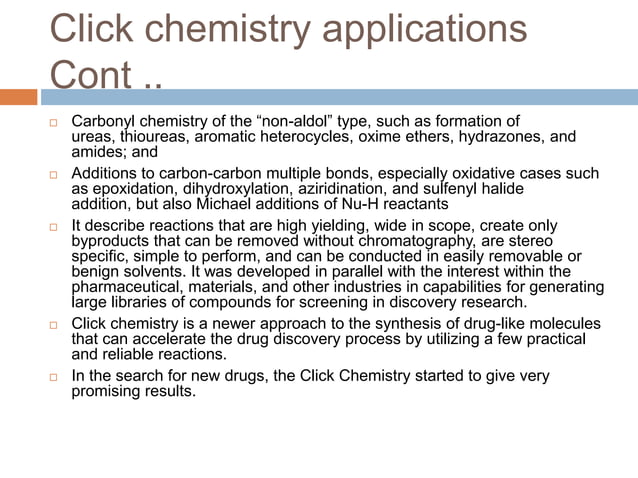 Click chemistry applications Cont ..

Carbonyl chemistry of the “non-aldol” type, such as formation of ureas, thioureas, aromatic heterocycles, oxime ethers, hydrazones, and amides; and

Additions to carbon-carbon multiple bonds, especially oxidative cases such as epoxidation, dihydroxylation, aziridination, and sulfenyl halide addition, but also Michael additions of Nu-H reactants

It describe reactions that are high yielding, wide in scope, create only byproducts that can be removed without chromatography, are stereo specific, simple to perform, and can be conducted in easily removable or benign solvents. It was developed in parallel with the interest within the pharmaceutical, materials, and other industries in capabilities for generating large libraries of compounds for screening in discovery research.

Click chemistry is a newer approach to the synthesis of drug-like molecules that can accelerate the drug discovery process by utilizing a few practical and reliable reactions.

In the search for new drugs, the Click Chemistry started to give very promising results.